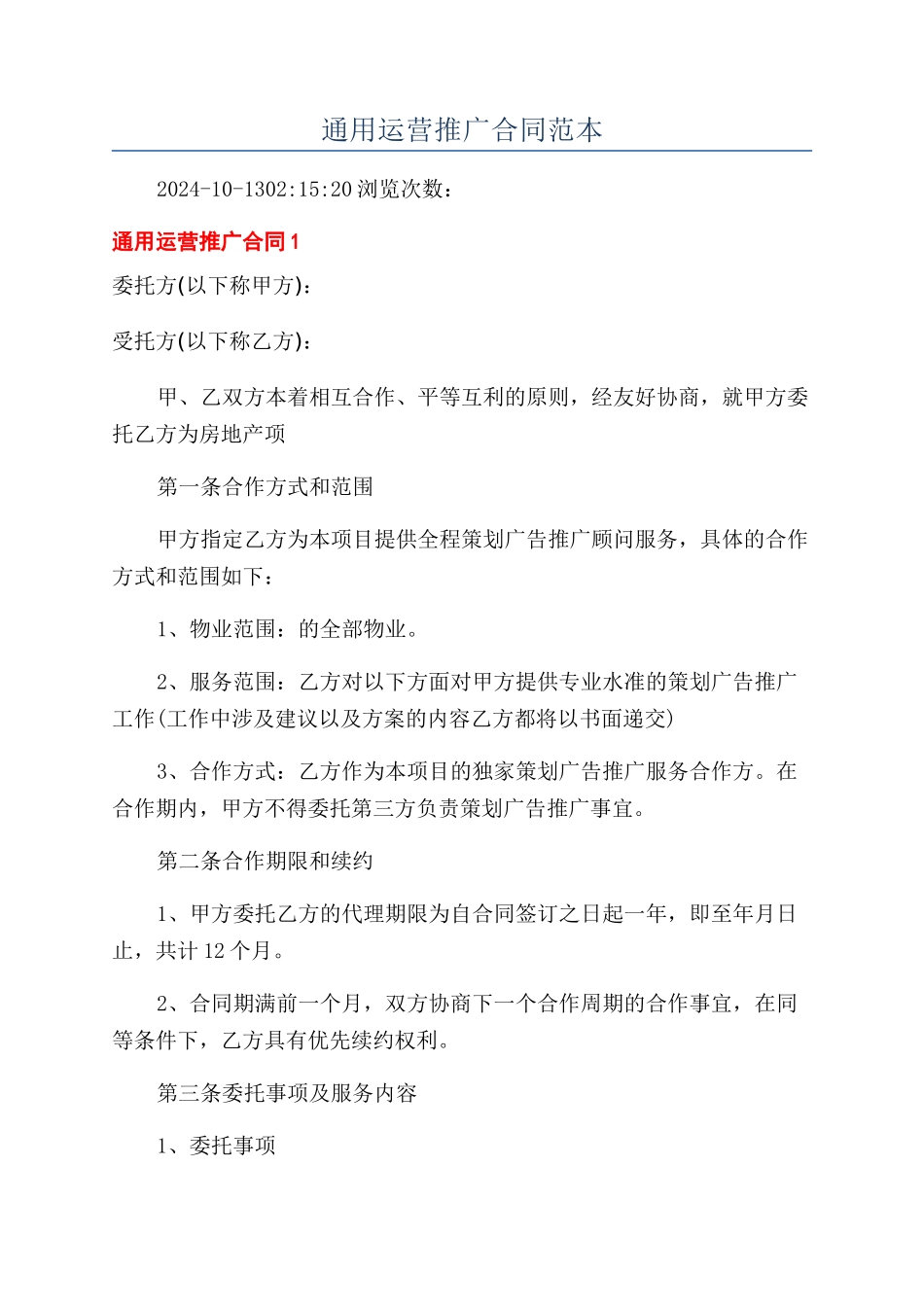 通用运营推广合同范本

2024-10-1302:15:20 浏览次数：

通用运营推广合同 1

委托方(以下称甲方)：

受托方(以下称乙方)：

甲、乙双方本着相互合作、平等互利的原则，经友好协商，就甲方委托乙方为房地产项

第一条合作方式和范围

甲方指定乙方为本项目提供全程策划广告推广顾问服务，具体的合作方式和范围如下：

1、物业范围：的全部物业。

2、服务范围：乙方对以下方面对甲方提供专业水准的策划广告推广工作(工作中涉及建议以及方案的内容乙方都将以书面递交)

3、合作方式：乙方作为本项目的独家策划广告推广服务合作方。在合作期内，甲方不得委托第三方负责策划广告推广事宜。

第二条合作期限和续约

1、甲方委托乙方的代理期限为自合同签订之日起一年，即至年月日止，共计 12 个月。

2、合同期满前一个月，双方协商下一个合作周期的合作事宜，在同等条件下，乙方具有优先续约权利。

第三条委托事项及服务内容

1、委托事项